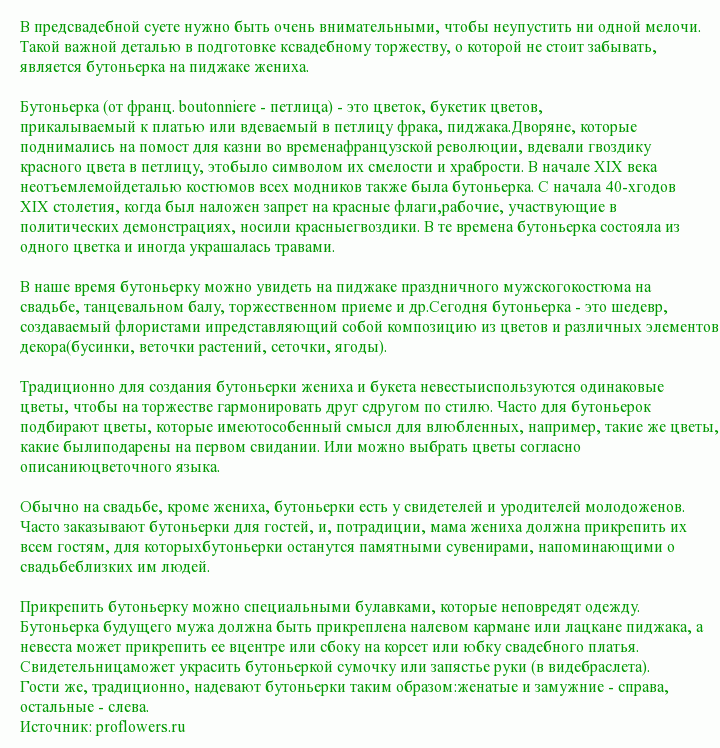 В предсвадебной суете нужно быть очень внимательными, чтобы неупустить ни одной мелочи. Такой важной деталью в подготовке ксвадебному торжеству, о которой не стоит забывать, является бутоньерка на пиджаке жениха.

Бутоньерка (от франц. boutonniere - петлица) - это цветок, букетик цветов, прикалываемый к платью или вдеваемый в петлицу фрака, пиджака.Дворяне, которые поднимались на помост для казни во временафранцузской революции, вдевали гвоздику красного цвета в петлицу, этобыло символом их смелости и храбрости. В начале XIX века неотъемлемойдеталью костюмов всех модников также была бутоньерка. С начала 40-хгодов XIX столетия, когда был наложен запрет на красные флаги,рабочие, участвующие в политических демонстрациях, носили красныегвоздики. В те времена бутоньерка состояла из одного цветка и иногда украшалась травами.

В наше время бутоньерку можно увидеть на пиджаке праздничного мужскогокостюма на свадьбе, танцевальном балу, торжественном приеме и др.Сегодня бутоньерка - это шедевр, создаваемый флористами ипредставляющий собой композицию из цветов и различных элементов декора(бусинки, веточки растений, сеточки, ягоды).

Традиционно для создания бутоньерки жениха и букета невестыиспользуются одинаковые цветы, чтобы на торжестве гармонировать друг сдругом по стилю. Часто для бутоньерок подбирают цветы, которые имеютособенный смысл для влюбленных, например, такие же цветы, какие былиподарены на первом свидании. Или можно выбрать цветы согласно описаниюцветочного языка.

Обычно на свадьбе, кроме жениха, бутоньерки есть у свидетелей и уродителей молодоженов. Часто заказывают бутоньерки для гостей, и, потрадиции, мама жениха должна прикрепить их всем гостям, для которыхбутоньерки останутся памятными сувенирами, напоминающими о свадьбеблизких им людей.

Прикрепить бутоньерку можно специальными булавками, которые неповредят одежду. Бутоньерка будущего мужа должна быть прикреплена налевом кармане или лацкане пиджака, а невеста может прикрепить ее вцентре или сбоку на корсет или юбку свадебного платья. Свидетельницаможет украсить бутоньеркой сумочку или запястье руки (в видебраслета). Гости же, традиционно, надевают бутоньерки таким образом:женатые и замужние - справа, остальные - слева.
Источник: proflowers.ru